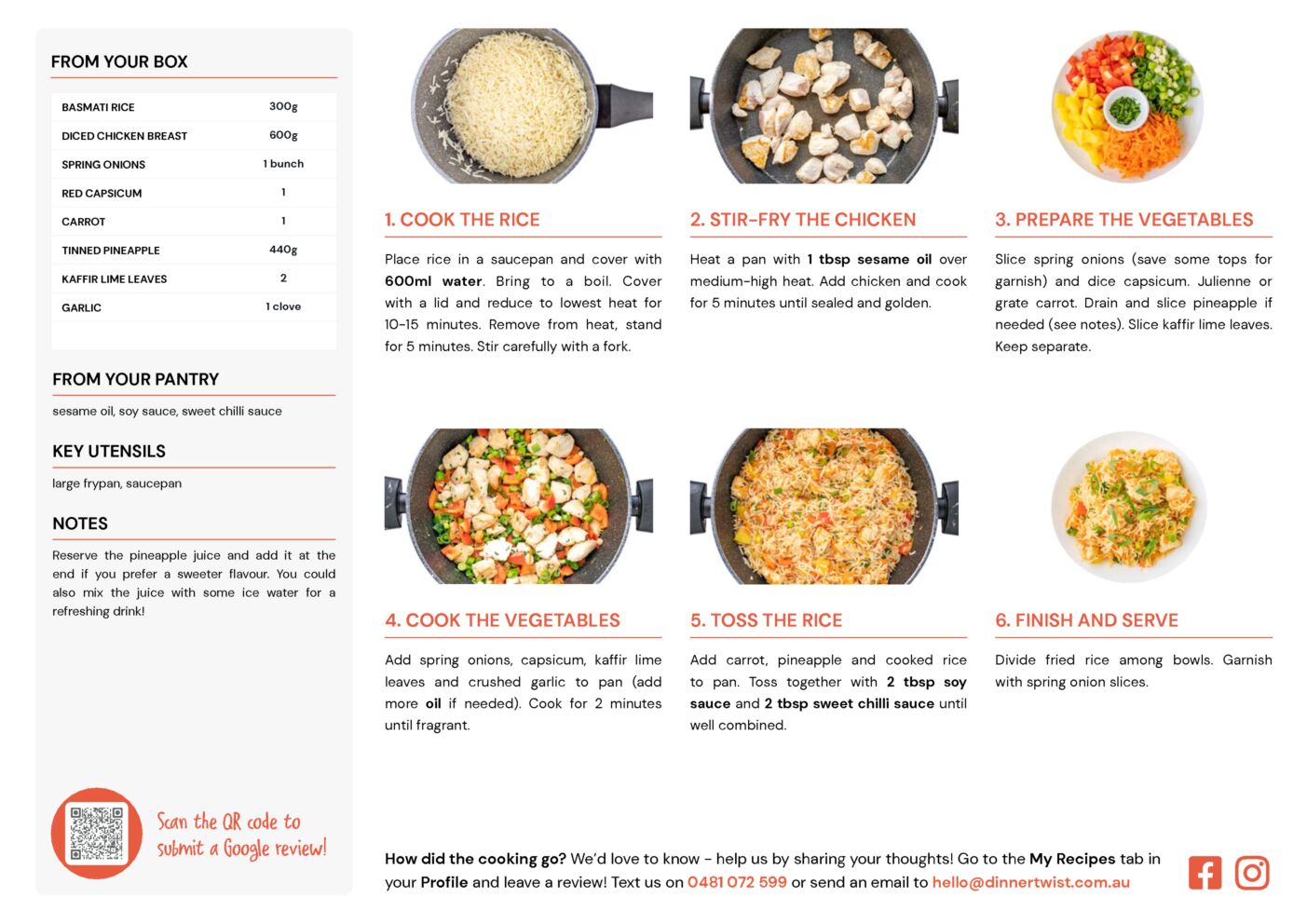 FROM YOUR BOX

| BASMATI RICE | 300g |
|---|---|
| DICED CHICKEN BREAST | 600g |
| SPRING ONIONS | 1 bunch |
| RED CAPSICUM | 1 |
| CARROT | 1 |
| TINNED PINEAPPLE | 440g |
| KAFFIR LIME LEAVES | 2 |
| GARLIC | 1 clove |

FROM YOUR PANTRY

sesame oil, soy sauce, sweet chilli sauce

KEY UTENSILS

large frypan, saucepan

NOTES

Reserve the pineapple juice and add it at the end if you prefer a sweeter flavour. You could also mix the juice with some ice water for a refreshing drink!

Scan the QR code to submit a Google review!

1. COOK THE RICE

Place rice in a saucepan and cover with 600ml water. Bring to a boil. Cover with a lid and reduce to lowest heat for 10-15 minutes. Remove from heat, stand for 5 minutes. Stir carefully with a fork.

2. STIR-FRY THE CHICKEN

Heat a pan with 1 tbsp sesame oil over medium-high heat. Add chicken and cook for 5 minutes until sealed and golden.

3. PREPARE THE VEGETABLES

Slice spring onions (save some tops for garnish) and dice capsicum. Julienne or grate carrot. Drain and slice pineapple if needed (see notes). Slice kaffir lime leaves. Keep separate.

4. COOK THE VEGETABLES

Add spring onions, capsicum, kaffir lime leaves and crushed garlic to pan (add more oil if needed). Cook for 2 minutes until fragrant.

5. TOSS THE RICE

Add carrot, pineapple and cooked rice to pan. Toss together with 2 tbsp soy sauce and 2 tbsp sweet chilli sauce until well combined.

6. FINISH AND SERVE

Divide fried rice among bowls. Garnish with spring onion slices.

How did the cooking go? We'd love to know - help us by sharing your thoughts! Go to the My Recipes tab in your Profile and leave a review! Text us on 0481 072 599 or send an email to hello@dinnertwist.com.au